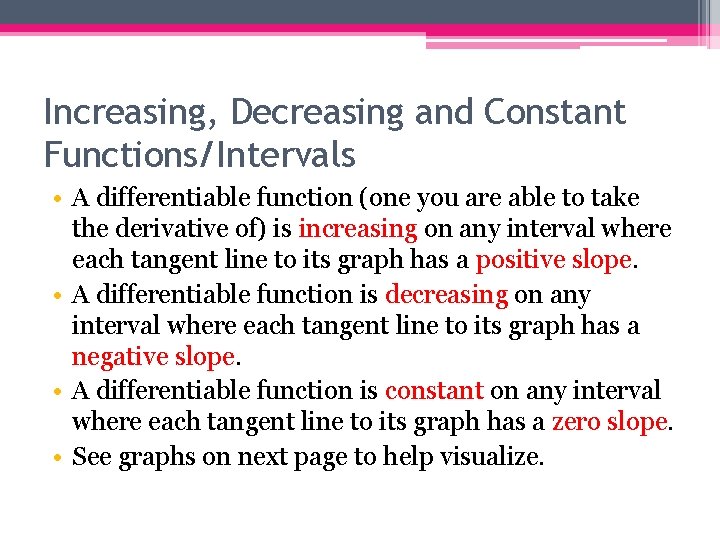 Increasing, Decreasing and Constant Functions/Intervals

• A differentiable function (one you are able to take the derivative of) is increasing on any interval where each tangent line to its graph has a positive slope.
• A differentiable function is decreasing on any interval where each tangent line to its graph has a negative slope.
• A differentiable function is constant on any interval where each tangent line to its graph has a zero slope.
• See graphs on next page to help visualize.